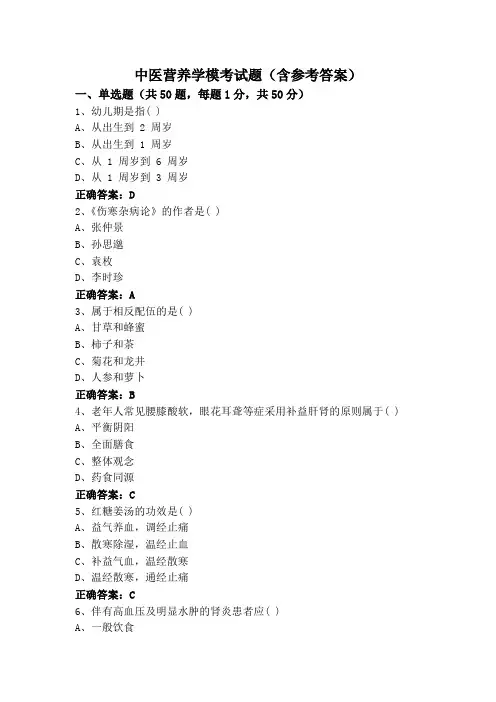 中医营养学模考试题（含参考答案）

一、单选题（共 50 题，每题 1 分，共 50 分）

1、幼儿期是指( )
A、从出生到 2 周岁
B、从出生到 1 周岁
C、从 1 周岁到 6 周岁
D、从 1 周岁到 3 周岁
正确答案：D

2、《伤寒杂病论》的作者是( )
A、张仲景
B、孙思邈
C、袁枚
D、李时珍
正确答案：A

3、属于相反配伍的是( )
A、甘草和蜂蜜
B、柿子和茶
C、菊花和龙井
D、人参和萝卜
正确答案：B

4、老年人常见腰膝酸软，眼花耳聋等症采用补益肝肾的原则属于( )
A、平衡阴阳
B、全面膳食
C、整体观念
D、药食同源
正确答案：C

5、红糖姜汤的功效是( )
A、益气养血，调经止痛
B、散寒除湿，温经止血
C、补益气血，温经散寒
D、温经散寒，通经止痛
正确答案：C

6、伴有高血压及明显水肿的肾炎患者应( )
A、一般饮食